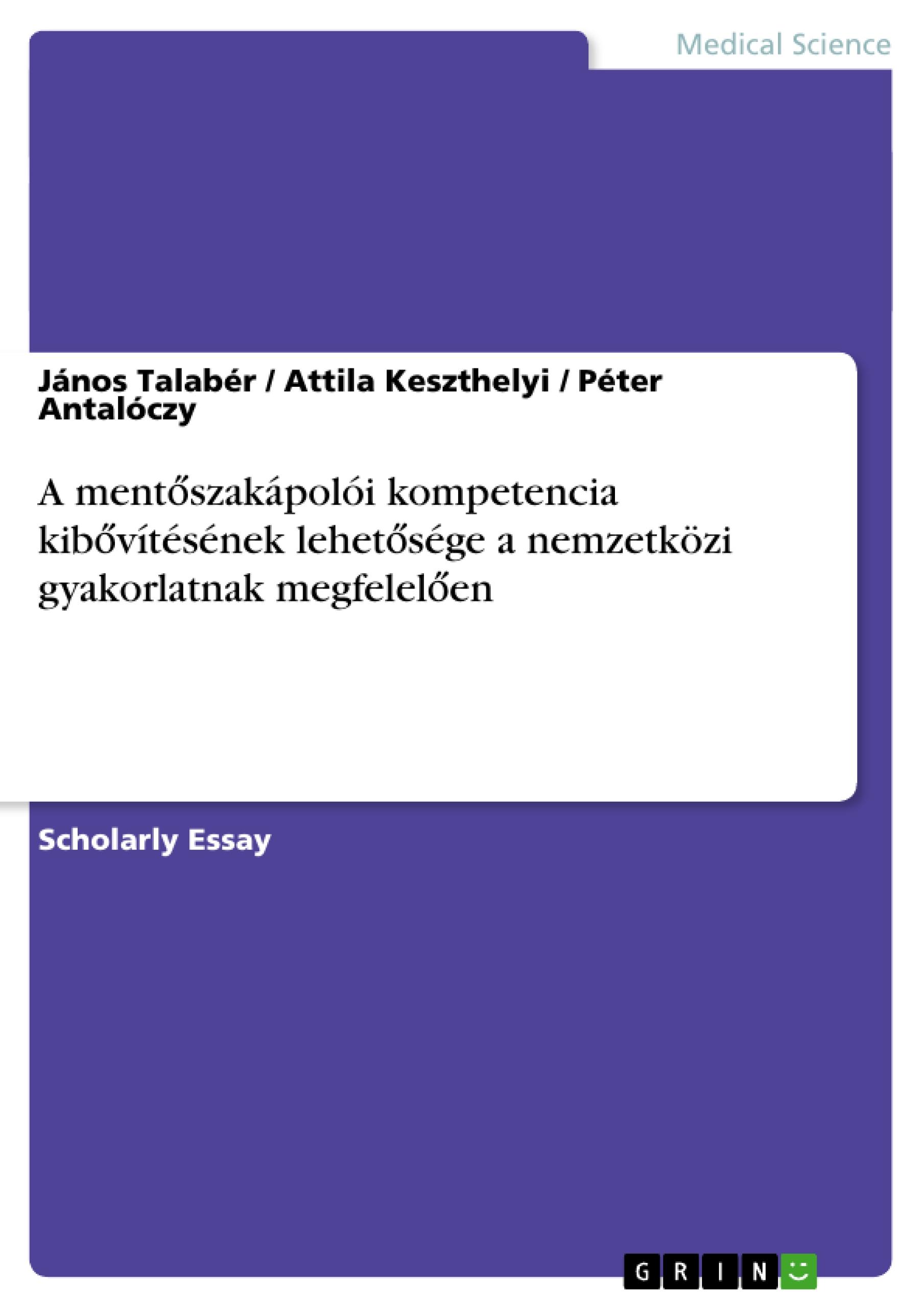 Medical Science

János Talabér / Attila Keszthelyi / Péter Antalóczy

A mentőszakápolói kompetencia kibővítésének lehetősége a nemzetközi gyakorlatnak megfelelően

Scholarly Essay

GRIN